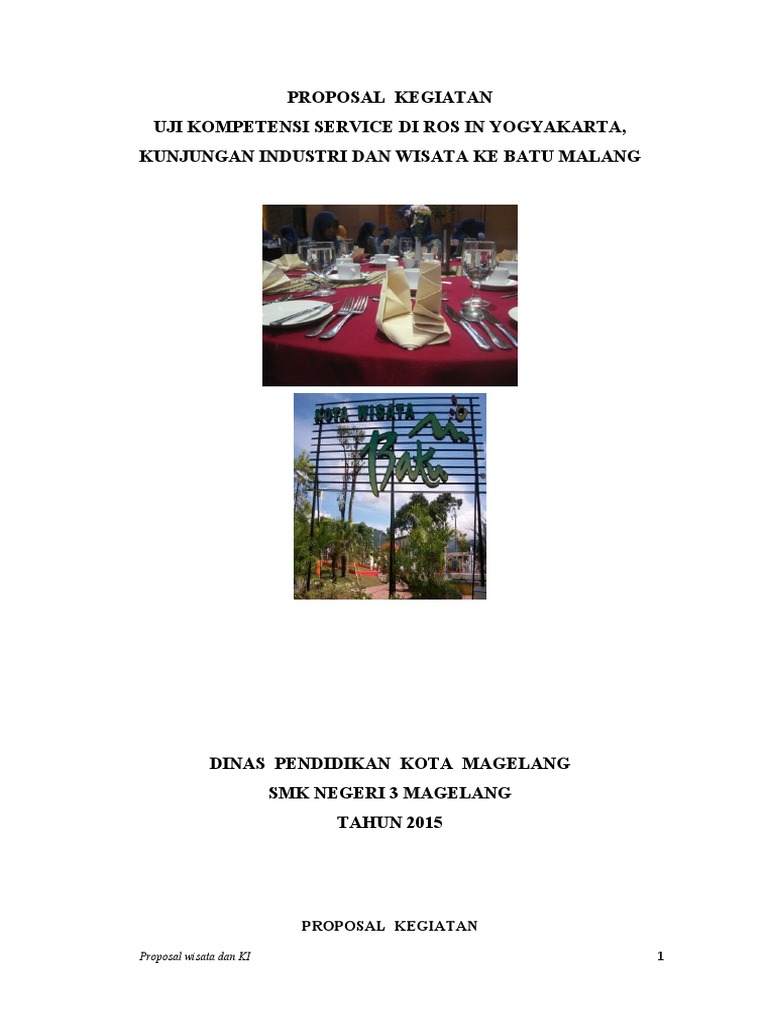 PROPOSAL KEGIATAN
UJI KOMPETENSI SERVICE DI ROS IN YOGYAKARTA,
KUNJUNGAN INDUSTRI DAN WISATA KE BATU MALANG

KOTA WISATA
Batu

DINAS PENDIDIKAN KOTA MAGELANG
SMK NEGERI 3 MAGELANG
TAHUN 2015

PROPOSAL KEGIATAN

Proposal wisata dan KI
1